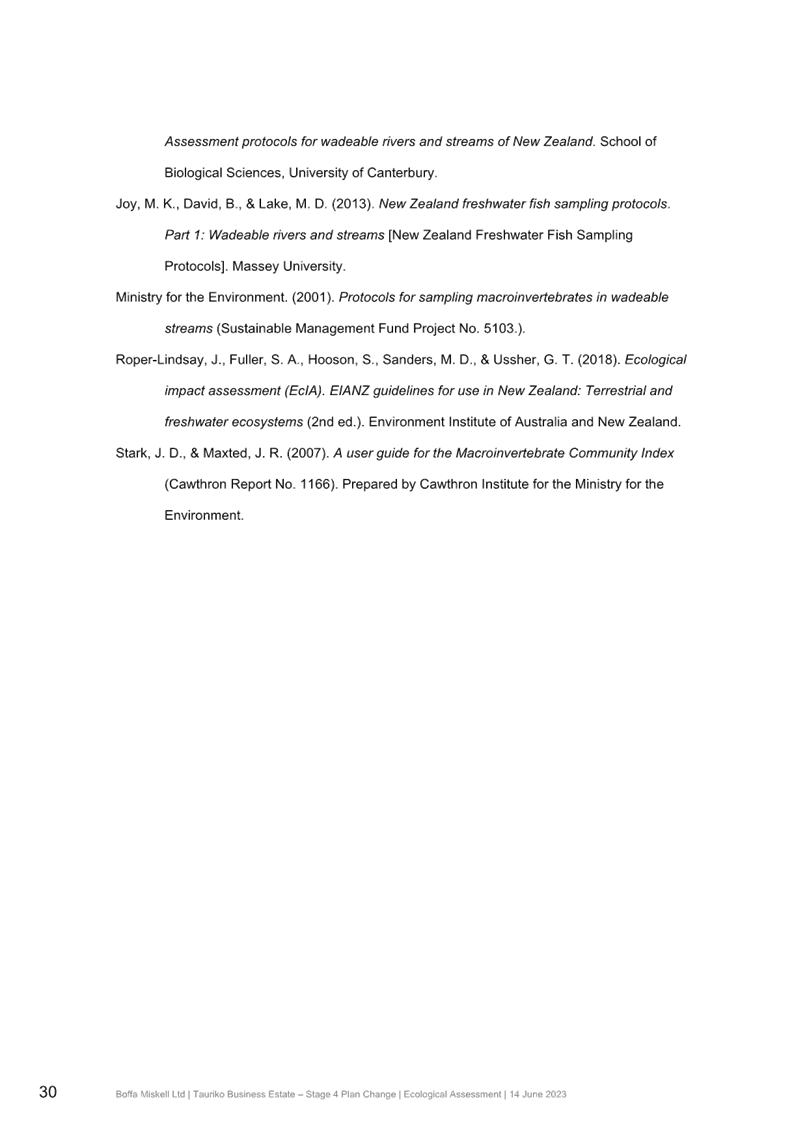 Assessment protocols for wadeable rivers and streams of New Zealand. School of Biological Sciences, University of Canterbury.

Joy, M. K., David, B., & Lake, M. D. (2013). New Zealand freshwater fish sampling protocols. Part 1: Wadeable rivers and streams [New Zealand Freshwater Fish Sampling Protocols]. Massey University.

Ministry for the Environment. (2001). Protocols for sampling macroinvertebrates in wadeable streams (Sustainable Management Fund Project No. 5103.).

Roper-Lindsay, J., Fuller, S. A., Hooson, S., Sanders, M. D., & Ussher, G. T. (2018). Ecological impact assessment (EcIA). EIANZ guidelines for use in New Zealand: Terrestrial and freshwater ecosystems (2nd ed.). Environment Institute of Australia and New Zealand.

Stark, J. D., & Maxted, J. R. (2007). A user guide for the Macroinvertebrate Community Index (Cawthron Report No. 1166). Prepared by Cawthron Institute for the Ministry for the Environment.

30 Boffa Miskell Ltd | Tauriko Business Estate – Stage 4 Plan Change | Ecological Assessment | 14 June 2023